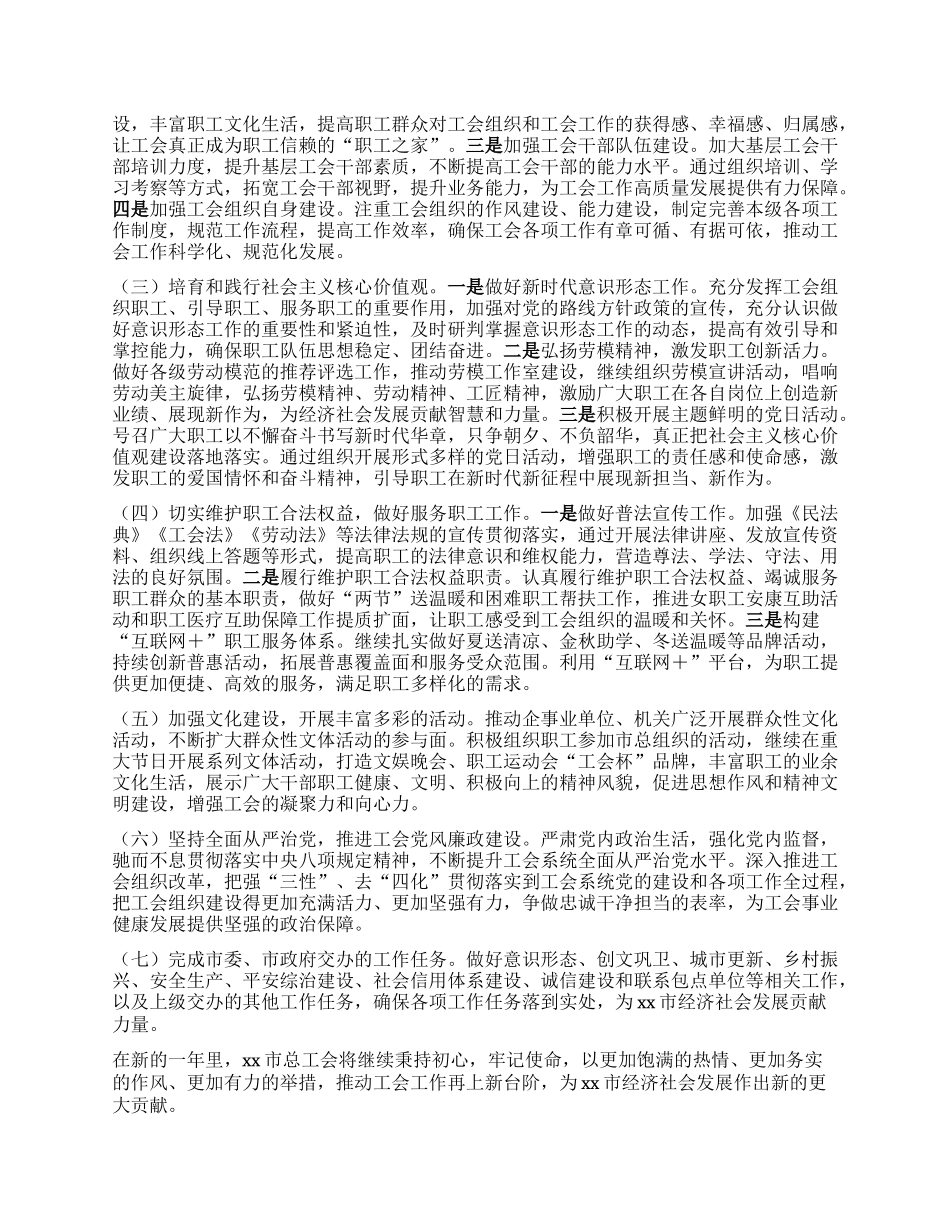 设，丰富职工文化生活，提高职工群众对工会组织和工会工作的获得感、幸福感、归属感，让工会真正成为职工信赖的“职工之家”。三是加强工会干部队伍建设。加大基层工会干部培训力度，提升基层工会干部素质，不断提高工会干部的能力水平。通过组织培训、学习考察等方式，拓宽工会干部视野，提升业务能力，为工会工作高质量发展提供有力保障。四是加强工会组织自身建设。注重工会组织的作风建设、能力建设，制定完善本级各项工作制度，规范工作流程，提高工作效率，确保工会各项工作有章可循、有据可依，推动工会工作科学化、规范化发展。

（三）培育和践行社会主义核心价值观。一是做好新时代意识形态工作。充分发挥工会组织职工、引导职工、服务职工的重要作用，加强对党的路线方针政策的宣传，充分认识做好意识形态工作的重要性和紧迫性，及时研判掌握意识形态工作的动态，提高有效引导和掌控能力，确保职工队伍思想稳定、团结奋进。二是弘扬劳模精神，激发职工创新活力。做好各级劳动模范的推荐评选工作，推动劳模工作室建设，继续组织劳模宣讲活动，唱响劳动美主旋律，弘扬劳模精神、劳动精神、工匠精神，激励广大职工在各自岗位上创造新业绩、展现新作为，为经济社会发展贡献智慧和力量。三是积极开展主题鲜明的党日活动。号召广大职工以不懈奋斗书写新时代华章，只争朝夕、不负韶华，真正把社会主义核心价值观建设落地落实。通过组织开展形式多样的党日活动，增强职工的责任感和使命感，激发职工的爱国情怀和奋斗精神，引导职工在新时代新征程中展现新担当、新作为。

（四）切实维护职工合法权益，做好服务职工工作。一是做好普法宣传工作。加强《民法典》《工会法》《劳动法》等法律法规的宣传贯彻落实，通过开展法律讲座、发放宣传资料、组织线上答题等形式，提高职工的法律意识和维权能力，营造尊法、学法、守法、用法的良好氛围。二是履行维护职工合法权益职责。认真履行维护职工合法权益、竭诚服务职工群众的基本职责，做好“两节”送温暖和困难职工帮扶工作，推进女职工安康互助活动和职工医疗互助保障工作提质扩面，让职工感受到工会组织的温暖和关怀。三是构建“互联网＋”职工服务体系。继续扎实做好夏送清凉、金秋助学、冬送温暖等品牌活动，持续创新普惠活动，拓展普惠覆盖面和服务受众范围。利用“互联网＋”平台，为职工提供更加便捷、高效的服务，满足职工多样化的需求。

（五）加强文化建设，开展丰富多彩的活动。推动企事业单位、机关广泛开展群众性文化活动，不断扩大群众性文体活动的参与面。积极组织职工参加市总组织的活动，继续在重大节日开展系列文体活动，打造文娱晚会、职工运动会“工会杯”品牌，丰富职工的业余文化生活，展示广大干部职工健康、文明、积极向上的精神风貌，促进思想作风和精神文明建设，增强工会的凝聚力和向心力。

（六）坚持全面从严治党，推进工会党风廉政建设。严肃党内政治生活，强化党内监督，驰而不息贯彻落实中央八项规定精神，不断提升工会系统全面从严治党水平。深入推进工会组织改革，把强“三性”、去“四化”贯彻落实到工会系统党的建设和各项工作全过程，把工会组织建设得更加充满活力、更加坚强有力，争做忠诚干净担当的表率，为工会事业健康发展提供坚强的政治保障。

（七）完成市委、市政府交办的工作任务。做好意识形态、创文巩卫、城市更新、乡村振兴、安全生产、平安综治建设、社会信用体系建设、诚信建设和联系包点单位等相关工作，以及上级交办的其他工作任务，确保各项工作任务落到实处，为xx市经济社会发展贡献力量。

在新的一年里，xx市总工会将继续秉持初心，牢记使命，以更加饱满的热情、更加务实的作风、更加有力的举措，推动工会工作再上新台阶，为xx市经济社会发展作出新的更大贡献。